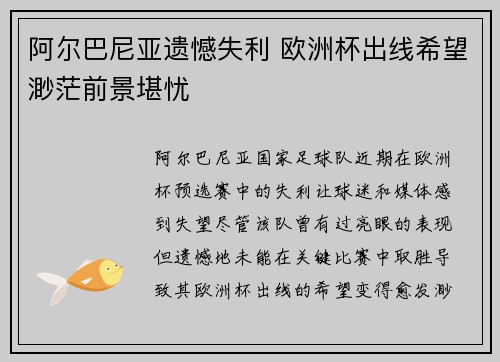 阿尔巴尼亚遗憾失利 欧洲杯出线希望渺茫前景堪忧

阿尔巴尼亚国家足球队近期在欧洲杯预选赛中的失利让球迷和媒体感到失望尽管该队曾有过亮眼的表现但遗憾地未能在关键比赛中取胜导致其欧洲杯出线的希望变得愈发渺